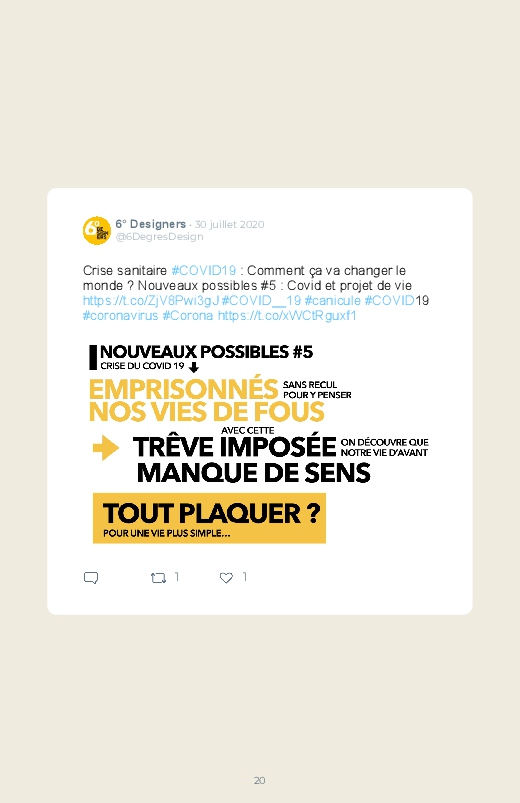 6° Designers · 30 juillet 2020
@6DegresDesign

Crise sanitaire #COVID19 : Comment ça va changer le monde ? Nouveaux possibles #5 : Covid et projet de vie https://t.co/ZjV8Pwi3gJ #COVID__19 #canicule #COVID19 #coronavirus #Corona https://t.co/xWCtRguxf1

NOUVEAUX POSSIBLES #5
CRISE DU COVID 19

EMPRISONNÉS SANS RECUL POUR Y PENSER
NOS VIES DE FOUS

AVEC CETTE
TRÊVE IMPOSÉE ON DÉCOUVRE QUE NOTRE VIE D'AVANT
MANQUE DE SENS

TOUT PLAQUER ?
POUR UNE VIE PLUS SIMPLE...

1 1

20